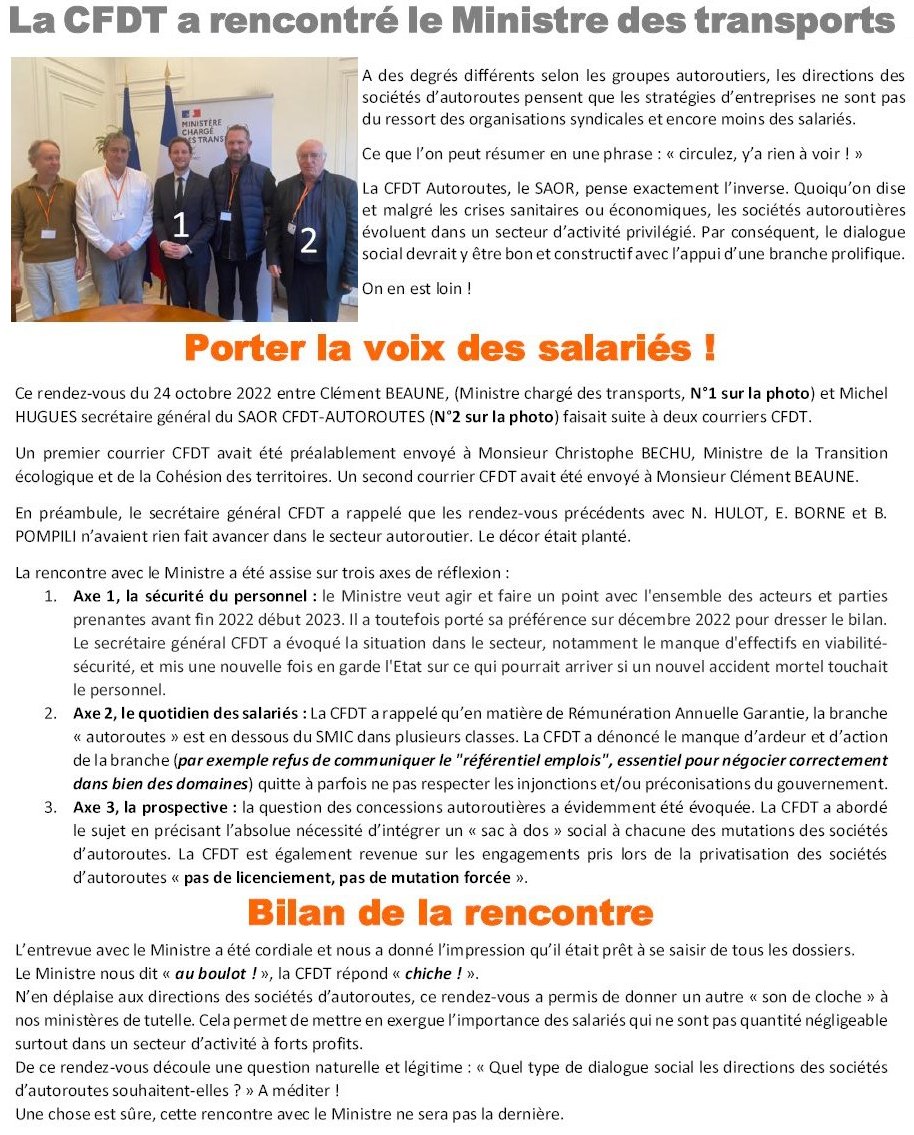 La CFDT a rencontré le Ministre des transports

MINISTÈRE CHARGÉ DES TRANS

1

2

A des degrés différents selon les groupes autoroutiers, les directions des sociétés d'autoroutes pensent que les stratégies d'entreprises ne sont pas du ressort des organisations syndicales et encore moins des salariés.

Ce que l'on peut résumer en une phrase : « circulez, y'a rien à voir ! »

La CFDT Autoroutes, le SAOR, pense exactement l'inverse. Quoiqu'on dise et malgré les crises sanitaires ou économiques, les sociétés autoroutières évoluent dans un secteur d'activité privilégié. Par conséquent, le dialogue social devrait y être bon et constructif avec l'appui d'une branche prolifique.

On en est loin !

Porter la voix des salariés !

Ce rendez-vous du 24 octobre 2022 entre Clément BEAUNE, (Ministre chargé des transports, N°1 sur la photo) et Michel HUGUES secrétaire général du SAOR CFDT-AUTOROUTES (N°2 sur la photo) faisait suite à deux courriers CFDT.

Un premier courrier CFDT avait été préalablement envoyé à Monsieur Christophe BECHU, Ministre de la Transition écologique et de la Cohésion des territoires. Un second courrier CFDT avait été envoyé à Monsieur Clément BEAUNE.

En préambule, le secrétaire général CFDT a rappelé que les rendez-vous précédents avec N. HULOT, E. BORNE et B. POMPILI n'avaient rien fait avancer dans le secteur autoroutier. Le décor était planté.

La rencontre avec le Ministre a été assise sur trois axes de réflexion :
1. Axe 1, la sécurité du personnel : le Ministre veut agir et faire un point avec l'ensemble des acteurs et parties prenantes avant fin 2022 début 2023. Il a toutefois porté sa préférence sur décembre 2022 pour dresser le bilan. Le secrétaire général CFDT a évoqué la situation dans le secteur, notamment le manque d'effectifs en viabilité-sécurité, et mis une nouvelle fois en garde l'Etat sur ce qui pourrait arriver si un nouvel accident mortel touchait le personnel.
2. Axe 2, le quotidien des salariés : La CFDT a rappelé qu'en matière de Rémunération Annuelle Garantie, la branche « autoroutes » est en dessous du SMIC dans plusieurs classes. La CFDT a dénoncé le manque d'ardeur et d'action de la branche (par exemple refus de communiquer le "référentiel emplois", essentiel pour négocier correctement dans bien des domaines) quitte à parfois ne pas respecter les injonctions et/ou préconisations du gouvernement.
3. Axe 3, la prospective : la question des concessions autoroutières a évidemment été évoquée. La CFDT a abordé le sujet en précisant l'absolue nécessité d'intégrer un « sac à dos » social à chacune des mutations des sociétés d'autoroutes. La CFDT est également revenue sur les engagements pris lors de la privatisation des sociétés d'autoroutes « pas de licenciement, pas de mutation forcée ».

Bilan de la rencontre

L'entrevue avec le Ministre a été cordiale et nous a donné l'impression qu'il était prêt à se saisir de tous les dossiers.
Le Ministre nous dit « au boulot ! », la CFDT répond « chiche ! ».
N'en déplaise aux directions des sociétés d'autoroutes, ce rendez-vous a permis de donner un autre « son de cloche » à nos ministères de tutelle. Cela permet de mettre en exergue l'importance des salariés qui ne sont pas quantité négligeable surtout dans un secteur d'activité à forts profits.
De ce rendez-vous découle une question naturelle et légitime : « Quel type de dialogue social les directions des sociétés d'autoroutes souhaitent-elles ? » A méditer !
Une chose est sûre, cette rencontre avec le Ministre ne sera pas la dernière.